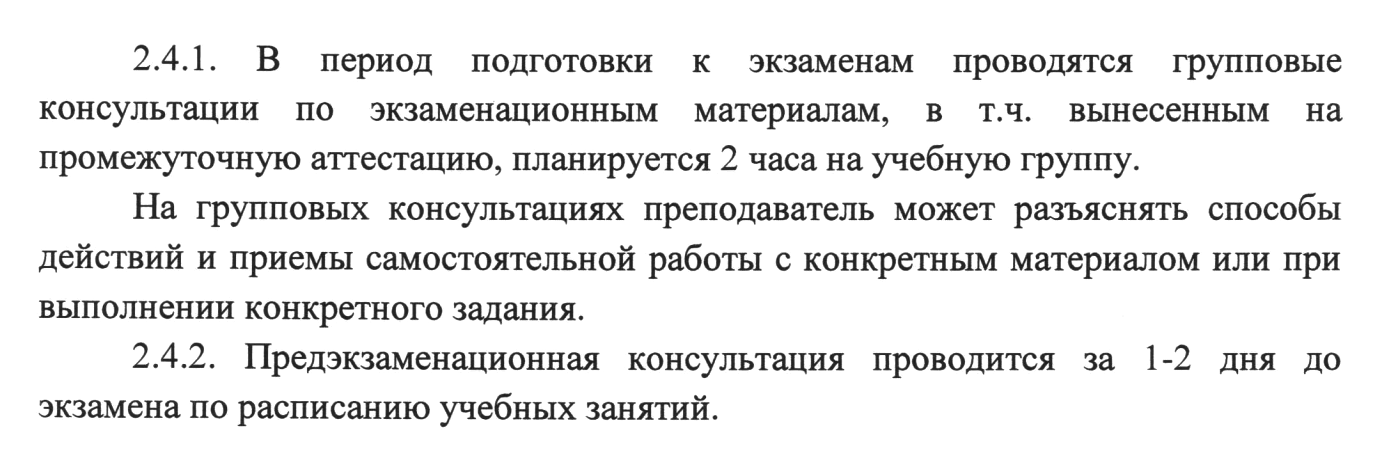 2.4.1. В период подготовки к экзаменам проводятся групповые консультации по экзаменационным материалам, в т.ч. вынесенным на промежуточную аттестацию, планируется 2 часа на учебную группу.

На групповых консультациях преподаватель может разъяснять способы действий и приемы самостоятельной работы с конкретным материалом или при выполнении конкретного задания.

2.4.2. Предэкзаменационная консультация проводится за 1-2 дня до экзамена по расписанию учебных занятий.